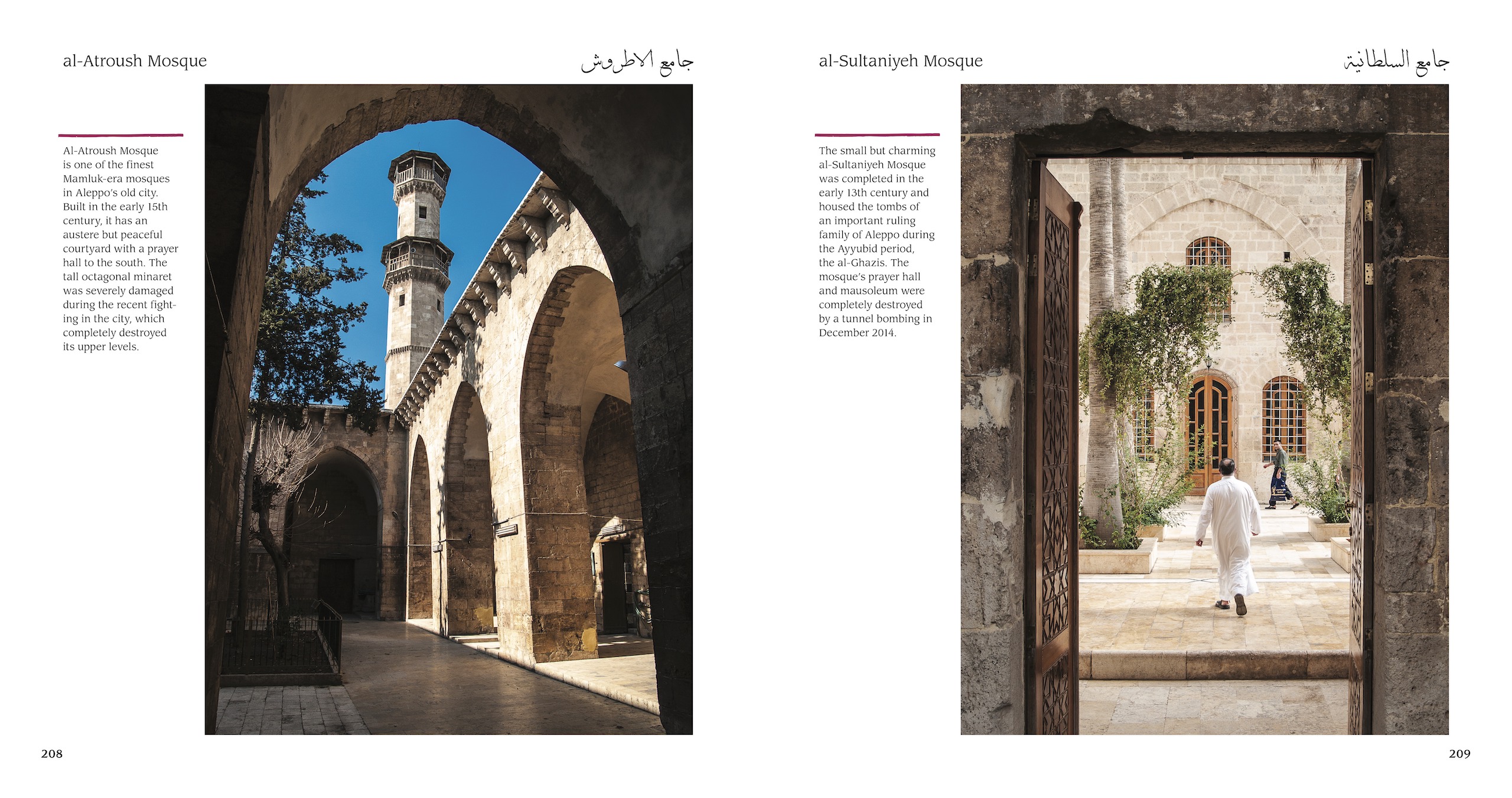 al-Atroush Mosque

جامع الاطروش

Al-Atroush Mosque is one of the finest Mamluk-era mosques in Aleppo's old city. Built in the early 15th century, it has an austere but peaceful courtyard with a prayer hall to the south. The tall octagonal minaret was severely damaged during the recent fighting in the city, which completely destroyed its upper levels.

208

al-Sultaniyeh Mosque

جامع السلطانية

The small but charming al-Sultaniyeh Mosque was completed in the early 13th century and housed the tombs of an important ruling family of Aleppo during the Ayyubid period, the al-Ghazis. The mosque's prayer hall and mausoleum were completely destroyed by a tunnel bombing in December 2014.

209